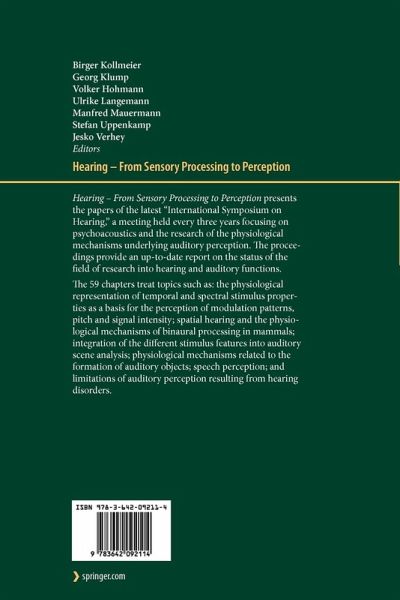 Birger Kollmeier
Georg Klump
Volker Hohmann
Ulrike Langemann
Manfred Mauermann
Stefan Uppenkamp
Jesko Verhey
Editors

Hearing – From Sensory Processing to Perception

Hearing – From Sensory Processing to Perception presents the papers of the latest "International Symposium on Hearing," a meeting held every three years focusing on psychoacoustics and the research of the physiological mechanisms underlying auditory perception. The proceedings provide an up-to-date report on the status of the field of research into hearing and auditory functions.

The 59 chapters treat topics such as: the physiological representation of temporal and spectral stimulus properties as a basis for the perception of modulation patterns, pitch and signal intensity; spatial hearing and the physiological mechanisms of binaural processing in mammals; integration of the different stimulus features into auditory scene analysis; physiological mechanisms related to the formation of auditory objects; speech perception; and limitations of auditory perception resulting from hearing disorders.

ISBN 978-3-642-09211-4

9 783642 092114

springer.com